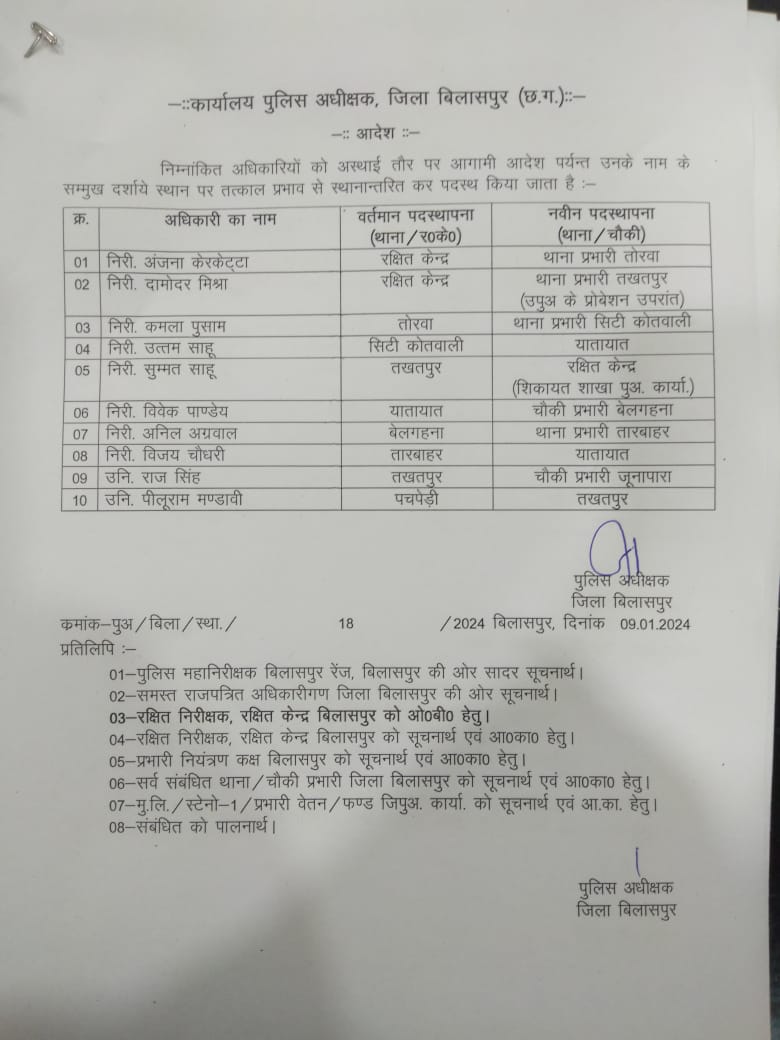 –::कार्यालय पुलिस अधीक्षक, जिला बिलासपुर (छ.ग.)::–

–:: आदेश ::–

निम्नांकित अधिकारियों को अस्थाई तौर पर आगामी आदेश पर्यन्त उनके नाम के सम्मुख दर्शाये स्थान पर तत्काल प्रभाव से स्थानान्तरित कर पदस्थ किया जाता है :–

| क्र. | अधिकारी का नाम | वर्तमान पदस्थापना (थाना/र0के0) | नवीन पदस्थापना (थाना/चौकी) |
|---|---|---|---|
| 01 | निरी. अंजना केरकेट्टा | रक्षित केन्द्र | थाना प्रभारी तोरवा |
| 02 | निरी. दामोदर मिश्रा | रक्षित केन्द्र | थाना प्रभारी तखतपुर (उपुअ के प्रोबेशन उपरांत) |
| 03 | निरी. कमला पुसाम | तोरवा | थाना प्रभारी सिटी कोतवाली |
| 04 | निरी. उत्तम साहू | सिटी कोतवाली | यातायात |
| 05 | निरी. सुम्मत साहू | तखतपुर | रक्षित केन्द्र (शिकायत शाखा पुअ. कार्या.) |
| 06 | निरी. विवेक पाण्डेय | यातायात | चौकी प्रभारी बेलगहना |
| 07 | निरी. अनिल अग्रवाल | बेलगहना | थाना प्रभारी तारबाहर |
| 08 | निरी. विजय चौधरी | तारबाहर | यातायात |
| 09 | उनि. राज सिंह | तखतपुर | चौकी प्रभारी जूनापारा |
| 10 | उनि. पीलूराम मण्डावी | पचपेड़ी | तखतपुर |

पुलिस अधीक्षक
जिला बिलासपुर

कमांक–पुअ/बिला/स्था./ 18 /2024 बिलासपुर, दिनांक 09.01.2024
प्रतिलिपि :–

01–पुलिस महानिरीक्षक बिलासपुर रेंज, बिलासपुर की ओर सादर सूचनार्थ।
02–समस्त राजपत्रित अधिकारीगण जिला बिलासपुर की ओर सूचनार्थ।
03–रक्षित निरीक्षक, रक्षित केन्द्र बिलासपुर को ओ0बी0 हेतु।
04–रक्षित निरीक्षक, रक्षित केन्द्र बिलासपुर को सूचनार्थ एवं आ0का0 हेतु।
05–प्रभारी नियंत्रण कक्ष बिलासपुर को सूचनार्थ एवं आ0का0 हेतु।
06–सर्व संबंधित थाना/चौकी प्रभारी जिला बिलासपुर को सूचनार्थ एवं आ0का0 हेतु।
07–मु.लि./स्टेनो–1/प्रभारी वेतन/फण्ड जिपुअ. कार्या. को सूचनार्थ एवं आ.का. हेतु।
08–संबंधित को पालनार्थ।

पुलिस अधीक्षक
जिला बिलासपुर